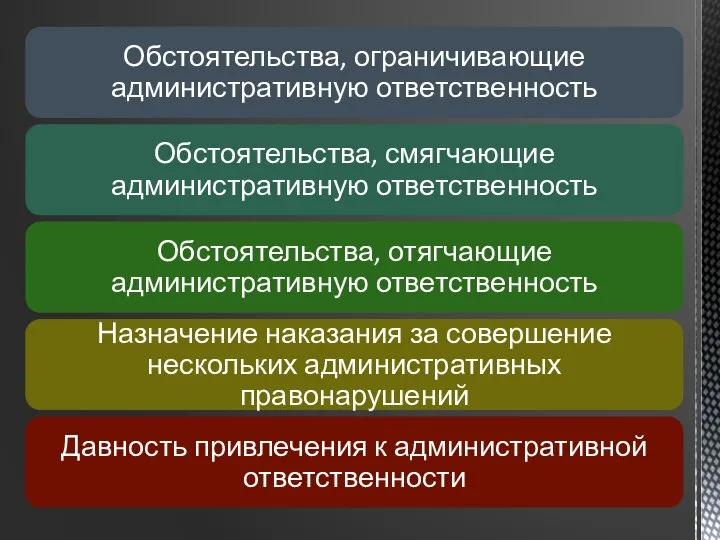 Обстоятельства, ограничивающие административную ответственность

Обстоятельства, смягчающие административную ответственность

Обстоятельства, отягчающие административную ответственность

Назначение наказания за совершение нескольких административных правонарушений

Давность привлечения к административной ответственности